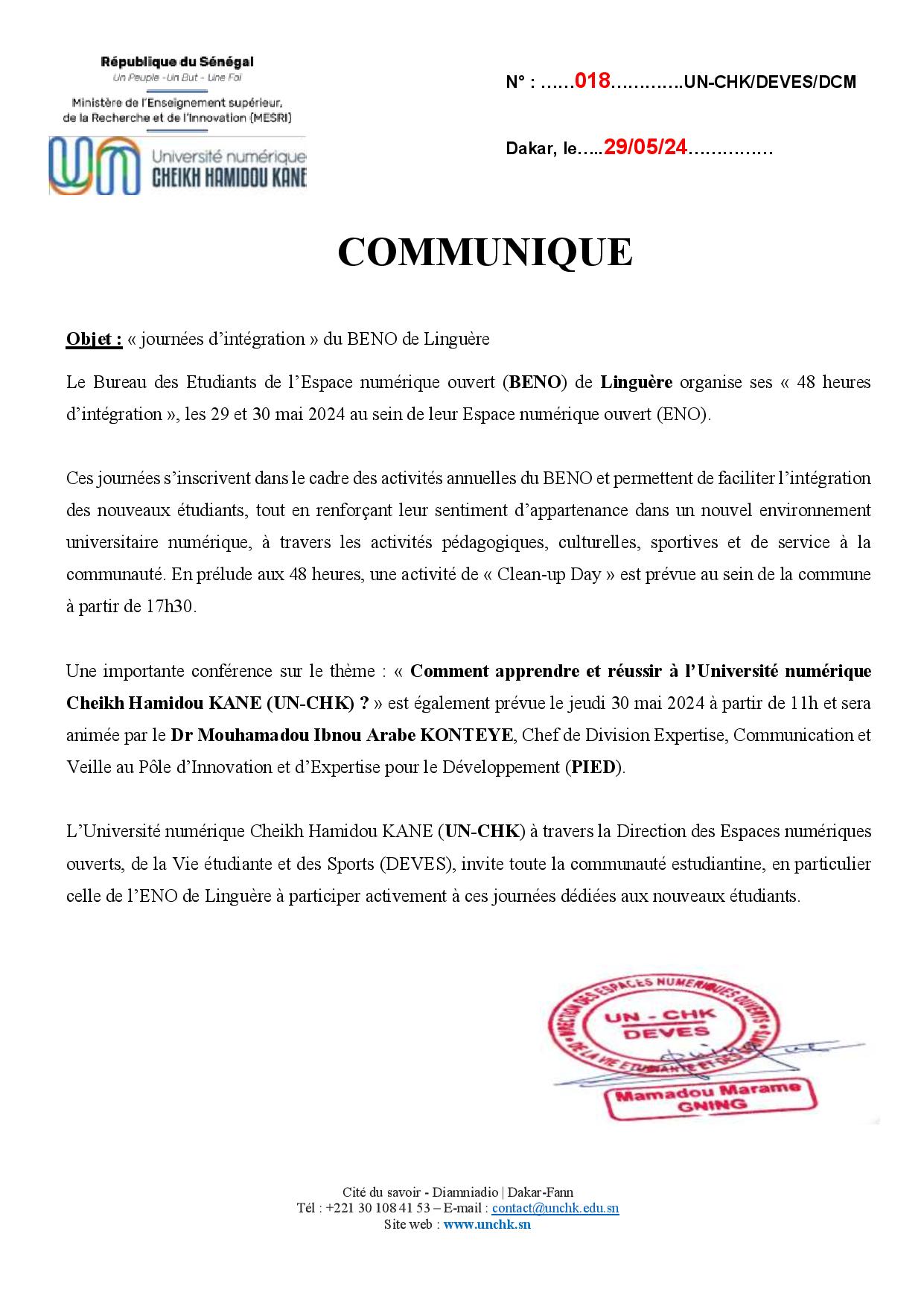 République du Sénégal
Un Peuple - Un But - Une Foi
Ministère de l'Enseignement supérieur, de la Recherche et de l'Innovation (MESRI)

Université numérique
CHEIKH HAMIDOU KANE

N° : ……018…………UN-CHK/DEVES/DCM

Dakar, le…..29/05/24……………

COMMUNIQUE

Objet : « journées d'intégration » du BENO de Linguère

Le Bureau des Etudiants de l'Espace numérique ouvert (BENO) de Linguère organise ses « 48 heures d'intégration », les 29 et 30 mai 2024 au sein de leur Espace numérique ouvert (ENO).

Ces journées s'inscrivent dans le cadre des activités annuelles du BENO et permettent de faciliter l'intégration des nouveaux étudiants, tout en renforçant leur sentiment d'appartenance dans un nouvel environnement universitaire numérique, à travers les activités pédagogiques, culturelles, sportives et de service à la communauté. En prélude aux 48 heures, une activité de « Clean-up Day » est prévue au sein de la commune à partir de 17h30.

Une importante conférence sur le thème : « Comment apprendre et réussir à l'Université numérique Cheikh Hamidou KANE (UN-CHK) ? » est également prévue le jeudi 30 mai 2024 à partir de 11h et sera animée par le Dr Mouhamadou Ibnou Arabe KONTEYE, Chef de Division Expertise, Communication et Veille au Pôle d'Innovation et d'Expertise pour le Développement (PIED).

L'Université numérique Cheikh Hamidou KANE (UN-CHK) à travers la Direction des Espaces numériques ouverts, de la Vie étudiante et des Sports (DEVES), invite toute la communauté estudiantine, en particulier celle de l'ENO de Linguère à participer activement à ces journées dédiées aux nouveaux étudiants.

DIRECTION DES ESPACES NUMERIQUES OUVERTS DE LA VIE ETUDIANTE ET DES SPORTS
UN - CHK
DEVES
Mamadou Marame GNING

Cité du savoir - Diamniadio | Dakar-Fann
Tél : +221 30 108 41 53 – E-mail : contact@unchk.edu.sn
Site web : www.unchk.sn